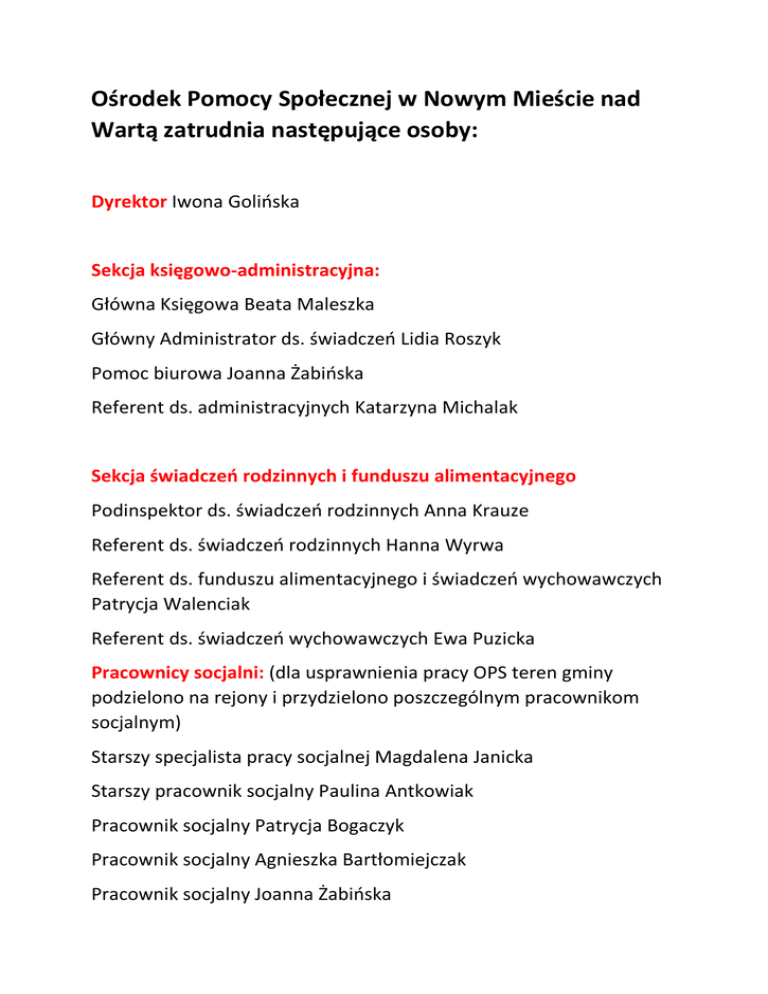 Ośrodek Pomocy Społecznej w Nowym Mieście nad Wartą zatrudnia następujące osoby:

Dyrektor Iwona Golińska

Sekcja księgowo-administracyjna:

Główna Księgowa Beata Maleszka

Główny Administrator ds. świadczeń Lidia Roszyk

Pomoc biurowa Joanna Żabińska

Referent ds. administracyjnych Katarzyna Michalak

Sekcja świadczeń rodzinnych i funduszu alimentacyjnego

Podinspektor ds. świadczeń rodzinnych Anna Krauze

Referent ds. świadczeń rodzinnych Hanna Wyrwa

Referent ds. funduszu alimentacyjnego i świadczeń wychowawczych Patrycja Walenciak

Referent ds. świadczeń wychowawczych Ewa Puzicka

Pracownicy socjalni: (dla usprawnienia pracy OPS teren gminy podzielono na rejony i przydzielono poszczególnym pracownikom socjalnym)

Starszy specjalista pracy socjalnej Magdalena Janicka

Starszy pracownik socjalny Paulina Antkowiak

Pracownik socjalny Patrycja Bogaczyk

Pracownik socjalny Agnieszka Bartłomiejczak

Pracownik socjalny Joanna Żabińska